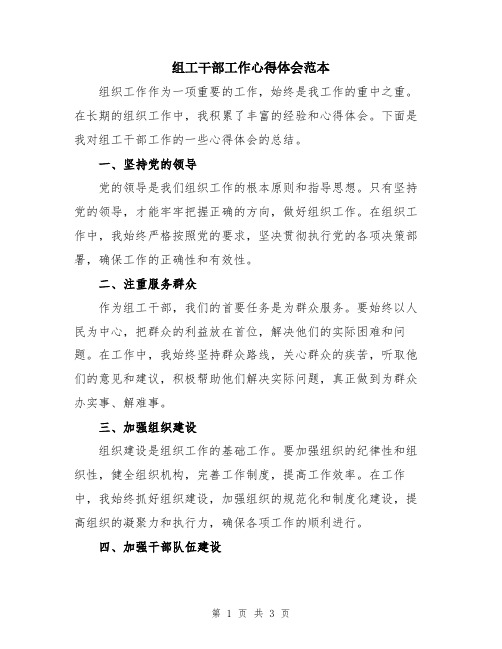 组工干部工作心得体会范本

组织工作作为一项重要的工作，始终是我工作的重中之重。在长期的组织工作中，我积累了丰富的经验和心得体会。下面是我对组工干部工作的一些心得体会的总结。

一、坚持党的领导

党的领导是我们组织工作的根本原则和指导思想。只有坚持党的领导，才能牢牢把握正确的方向，做好组织工作。在组织工作中，我始终严格按照党的要求，坚决贯彻执行党的各项决策部署，确保工作的正确性和有效性。

二、注重服务群众

作为组工干部，我们的首要任务是为群众服务。要始终以人民为中心，把群众的利益放在首位，解决他们的实际困难和问题。在工作中，我始终坚持群众路线，关心群众的疾苦，听取他们的意见和建议，积极帮助他们解决实际问题，真正做到为群众办实事、解难事。

三、加强组织建设

组织建设是组织工作的基础工作。要加强组织的纪律性和组织性，健全组织机构，完善工作制度，提高工作效率。在工作中，我始终抓好组织建设，加强组织的规范化和制度化建设，提高组织的凝聚力和执行力，确保各项工作的顺利进行。

四、加强干部队伍建设

第 1 页 共 3 页